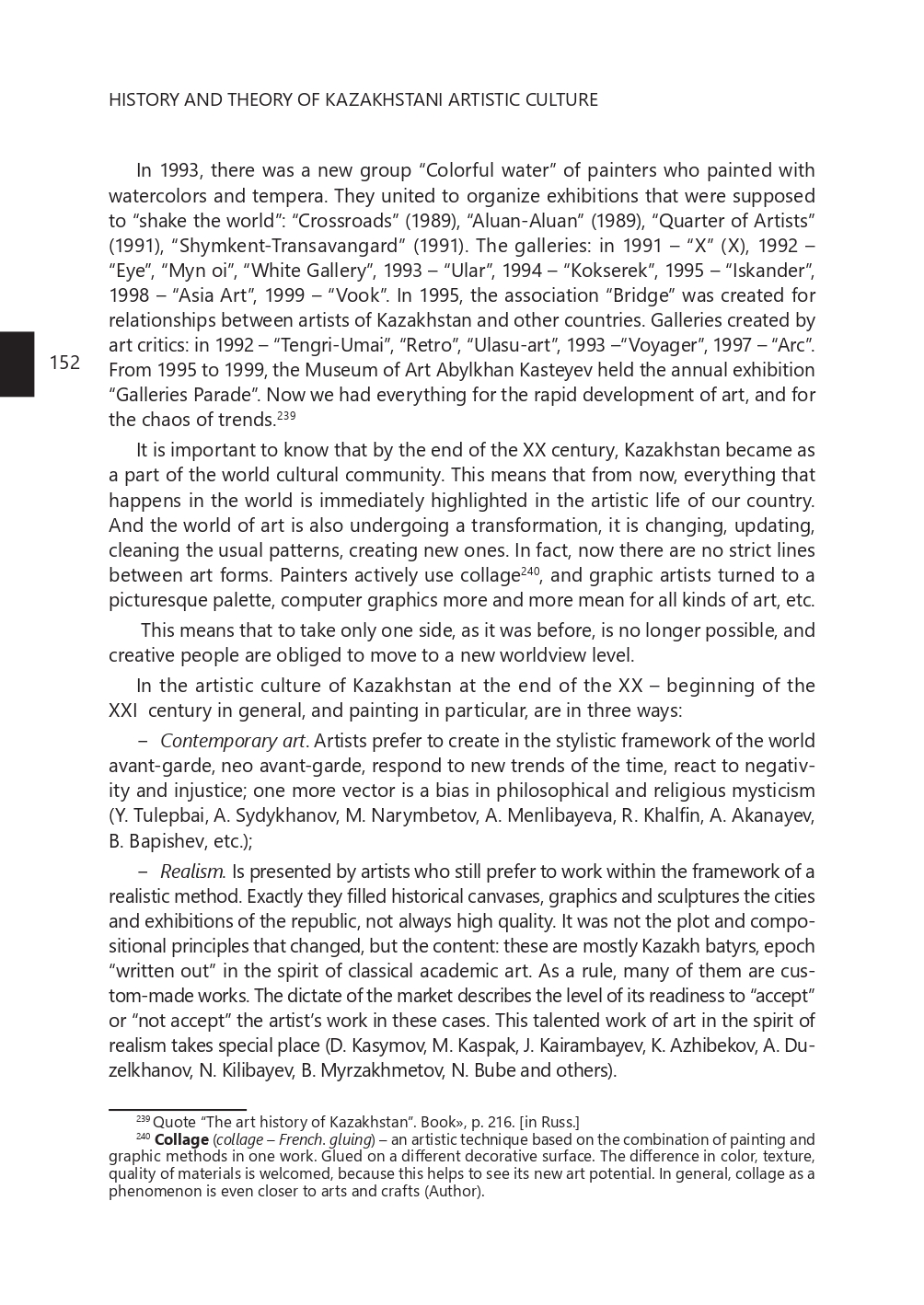 HISTORY AND THEORY OF KAZAKHSTANI ARTISTIC CULTURE

152

In 1993, there was a new group “Colorful water” of painters who painted with watercolors and tempera. They united to organize exhibitions that were supposed to “shake the world”: “Crossroads” (1989), “Aluan-Aluan” (1989), “Quarter of Artists” (1991), “Shymkent-Transavangard” (1991). The galleries: in 1991 – “X” (X), 1992 – “Eye”, “Myn oi”, “White Gallery”, 1993 – “Ular”, 1994 – “Kokserek”, 1995 – “Iskander”, 1998 – “Asia Art”, 1999 – “Vook”. In 1995, the association “Bridge” was created for relationships between artists of Kazakhstan and other countries. Galleries created by art critics: in 1992 – “Tengri-Umai”, “Retro”, “Ulasu-art”, 1993 –“Voyager”, 1997 – “Arc”. From 1995 to 1999, the Museum of Art Abylkhan Kasteyev held the annual exhibition “Galleries Parade”. Now we had everything for the rapid development of art, and for the chaos of trends.$^{239}$

It is important to know that by the end of the XX century, Kazakhstan became as a part of the world cultural community. This means that from now, everything that happens in the world is immediately highlighted in the artistic life of our country. And the world of art is also undergoing a transformation, it is changing, updating, cleaning the usual patterns, creating new ones. In fact, now there are no strict lines between art forms. Painters actively use collage$^{240}$, and graphic artists turned to a picturesque palette, computer graphics more and more mean for all kinds of art, etc.

This means that to take only one side, as it was before, is no longer possible, and creative people are obliged to move to a new worldview level.

In the artistic culture of Kazakhstan at the end of the XX – beginning of the XXI century in general, and painting in particular, are in three ways:

– Contemporary art. Artists prefer to create in the stylistic framework of the world avant-garde, neo avant-garde, respond to new trends of the time, react to negativity and injustice; one more vector is a bias in philosophical and religious mysticism (Y. Tulepbai, A. Sydykhanov, M. Narymbetov, A. Menlibayeva, R. Khalfin, A. Akanayev, B. Bapishev, etc.);

– Realism. Is presented by artists who still prefer to work within the framework of a realistic method. Exactly they filled historical canvases, graphics and sculptures the cities and exhibitions of the republic, not always high quality. It was not the plot and compositional principles that changed, but the content: these are mostly Kazakh batyrs, epoch “written out” in the spirit of classical academic art. As a rule, many of them are custom-made works. The dictate of the market describes the level of its readiness to “accept” or “not accept” the artist’s work in these cases. This talented work of art in the spirit of realism takes special place (D. Kasymov, M. Kaspak, J. Kairambayev, K. Azhibekov, A. Duzelkhanov, N. Kilibayev, B. Myrzakhmetov, N. Bube and others).

$^{239}$ Quote “The art history of Kazakhstan”. Book», p. 216. [in Russ.]
$^{240}$ Collage (collage – French. gluing) – an artistic technique based on the combination of painting and graphic methods in one work. Glued on a different decorative surface. The difference in color, texture, quality of materials is welcomed, because this helps to see its new art potential. In general, collage as a phenomenon is even closer to arts and crafts (Author).